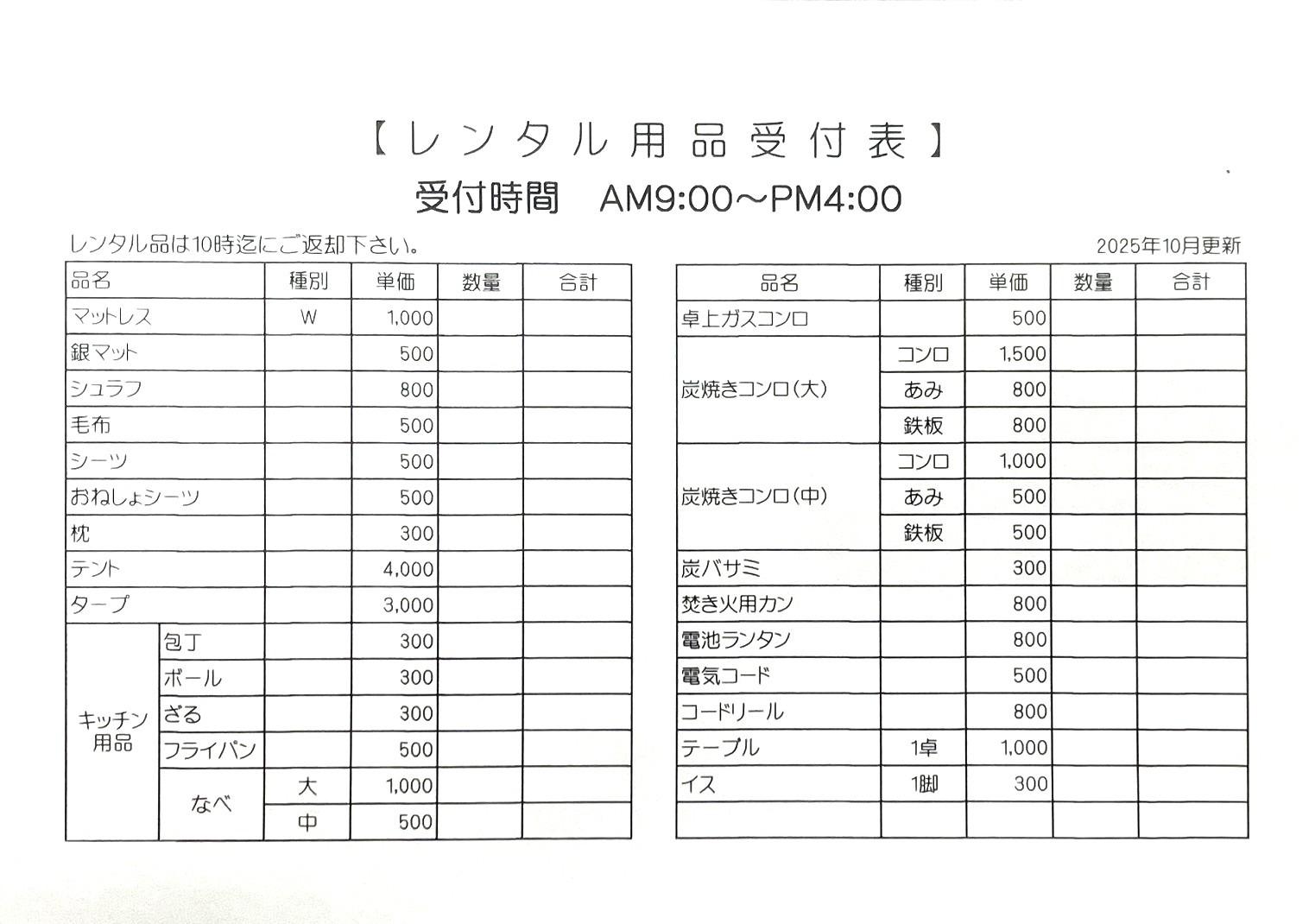 【レンタル用品受付表】

受付時間 AM9:00～PM4:00

レンタル品は10時迄にご返却下さい。

2025年10月更新

| 品名 |  | 種別 | 単価 | 数量 | 合計 |
|---|---|---|---|---|---|
| マットレス |  | W | 1,000 |  |  |
| 銀マット |  |  | 500 |  |  |
| シュラフ |  |  | 800 |  |  |
| 毛布 |  |  | 500 |  |  |
| シーツ |  |  | 500 |  |  |
| おねしょシーツ |  |  | 500 |  |  |
| 枕 |  |  | 300 |  |  |
| テント |  |  | 4,000 |  |  |
| タープ |  |  | 3,000 |  |  |
| キッチン用品 | 包丁 |  | 300 |  |  |
|  | ボール |  | 300 |  |  |
|  | ざる |  | 300 |  |  |
|  | フライパン |  | 500 |  |  |
|  | なべ | 大 | 1,000 |  |  |
|  |  | 中 | 500 |  |  |

| 品名 | 種別 | 単価 | 数量 | 合計 |
|---|---|---|---|---|
| 卓上ガスコンロ |  | 500 |  |  |
| 炭焼きコンロ(大) | コンロ | 1,500 |  |  |
|  | あみ | 800 |  |  |
|  | 鉄板 | 800 |  |  |
| 炭焼きコンロ(中) | コンロ | 1,000 |  |  |
|  | あみ | 500 |  |  |
|  | 鉄板 | 500 |  |  |
| 炭バサミ |  | 300 |  |  |
| 焚き火用カン |  | 800 |  |  |
| 電池ランタン |  | 800 |  |  |
| 電気コード |  | 500 |  |  |
| コードリール |  | 800 |  |  |
| テーブル | 1卓 | 1,000 |  |  |
| イス | 1脚 | 300 |  |  |
|  |  |  |  |  |